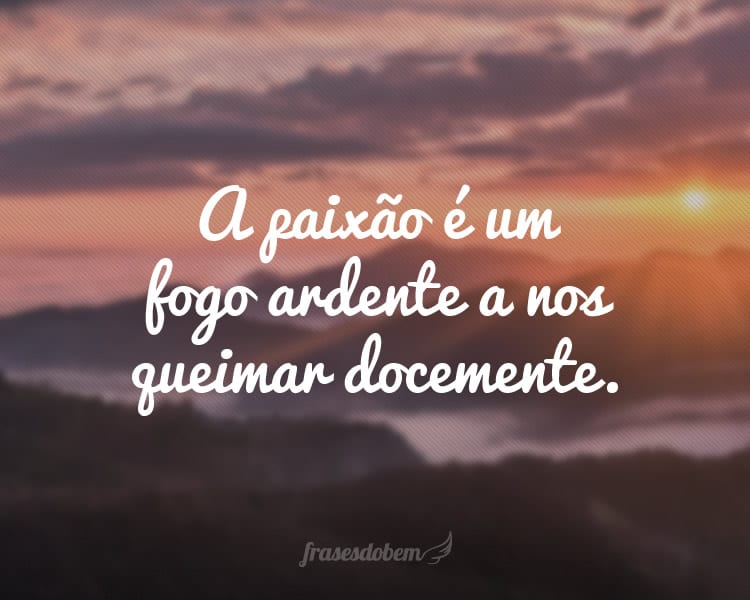 A paixão é um fogo ardente a nos queimar docemente.

frasesdobem